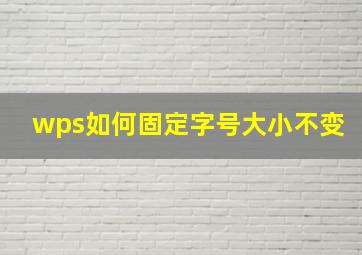 wps如何固定字号大小不变